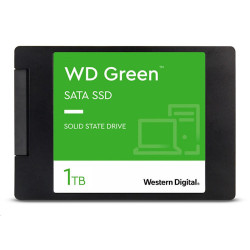 WD Green™

SATA SSD

SOLID STATE DRIVE

1TB

Western Digital.